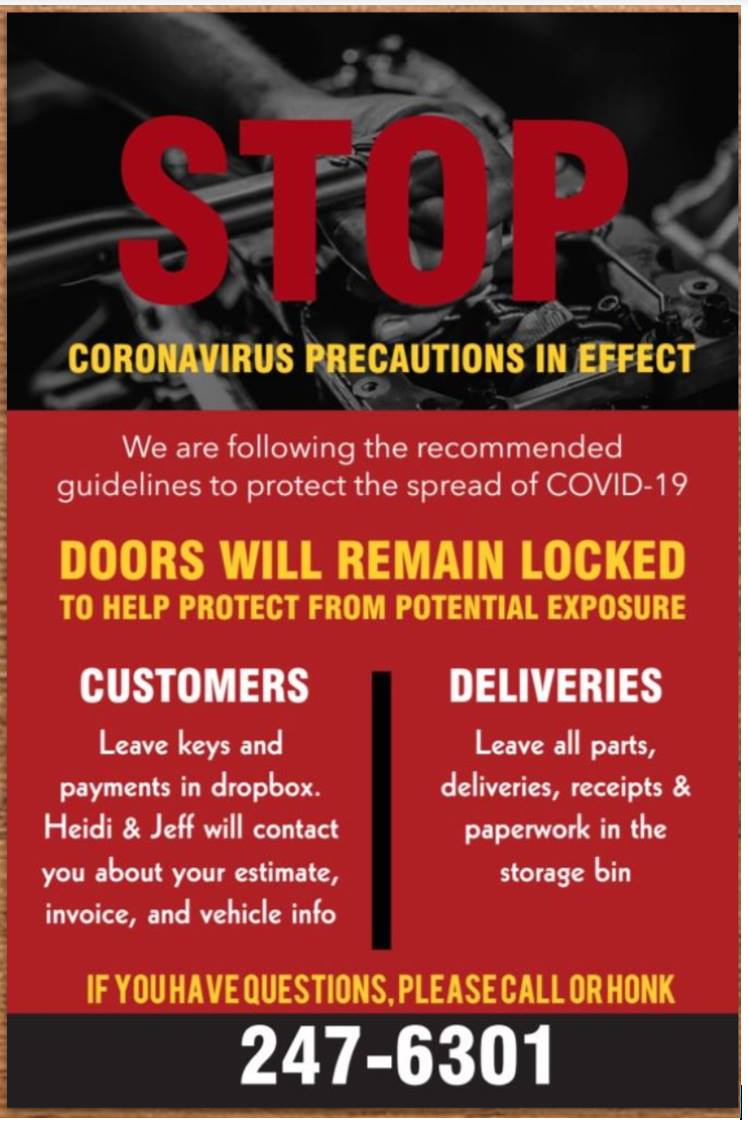 STOP

CORONAVIRUS PRECAUTIONS IN EFFECT

We are following the recommended guidelines to protect the spread of COVID-19

DOORS WILL REMAIN LOCKED
TO HELP PROTECT FROM POTENTIAL EXPOSURE

CUSTOMERS

Leave keys and payments in dropbox. Heidi & Jeff will contact you about your estimate, invoice, and vehicle info

DELIVERIES

Leave all parts, deliveries, receipts & paperwork in the storage bin

IF YOU HAVE QUESTIONS, PLEASE CALL OR HONK

247-6301